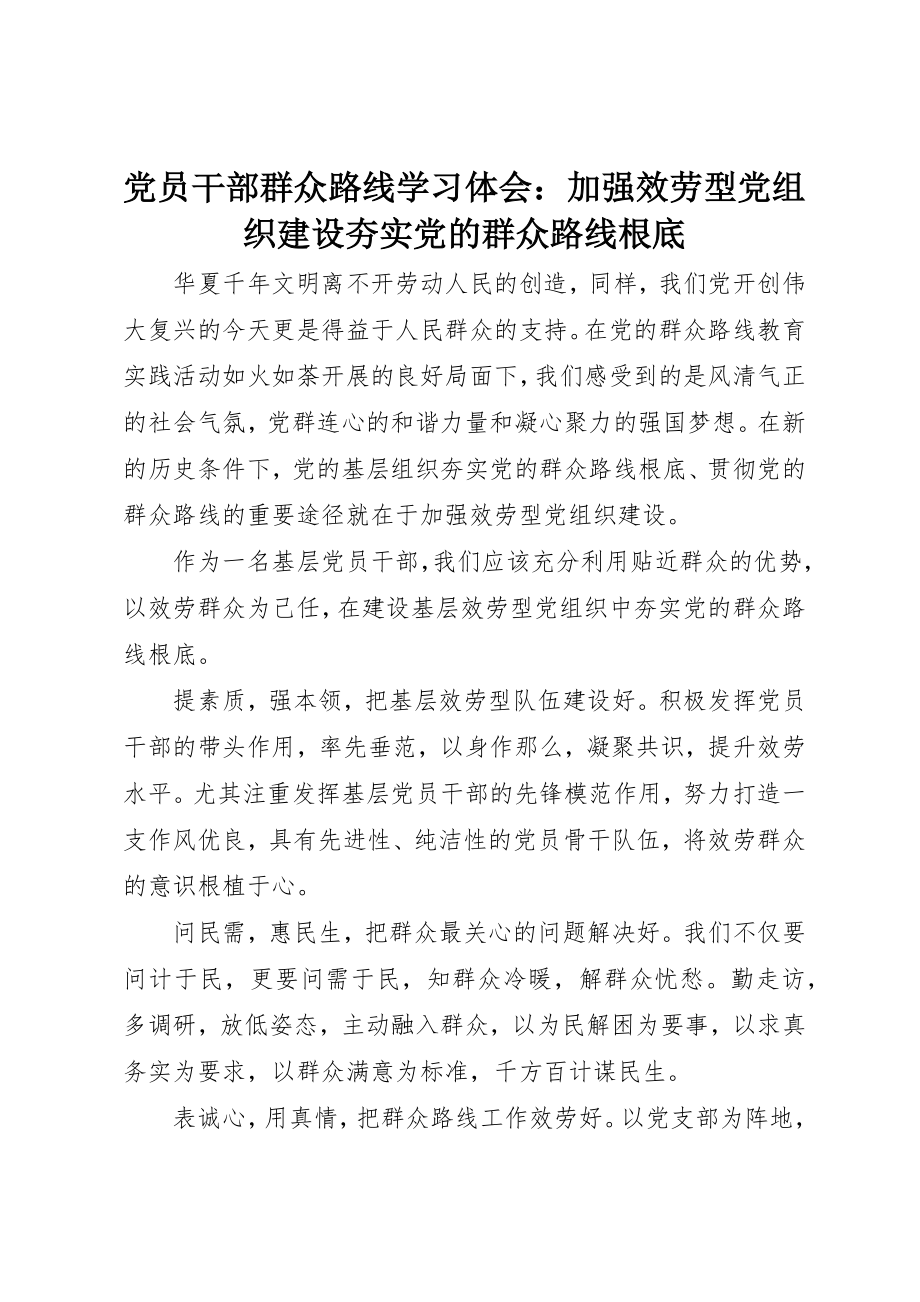 党员干部群众路线学习体会：加强效劳型党组织建设夯实党的群众路线根底

华夏千年文明离不开劳动人民的创造，同样，我们党开创伟大复兴的今天更是得益于人民群众的支持。在党的群众路线教育实践活动如火如荼开展的良好局面下，我们感受到的是风清气正的社会气氛，党群连心的和谐力量和凝心聚力的强国梦想。在新的历史条件下，党的基层组织夯实党的群众路线根底、贯彻党的群众路线的重要途径就在于加强效劳型党组织建设。

作为一名基层党员干部，我们应该充分利用贴近群众的优势，以效劳群众为己任，在建设基层效劳型党组织中夯实党的群众路线根底。

提素质，强本领，把基层效劳型队伍建设好。积极发挥党员干部的带头作用，率先垂范，以身作那么，凝聚共识，提升效劳水平。尤其注重发挥基层党员干部的先锋模范作用，努力打造一支作风优良，具有先进性、纯洁性的党员骨干队伍，将效劳群众的意识根植于心。

问民需，惠民生，把群众最关心的问题解决好。我们不仅要问计于民，更要问需于民，知群众冷暖，解群众忧愁。勤走访，多调研，放低姿态，主动融入群众，以为民解困为要事，以求真务实为要求，以群众满意为标准，千方百计谋民生。

表诚心，用真情，把群众路线工作效劳好。以党支部为阵地，